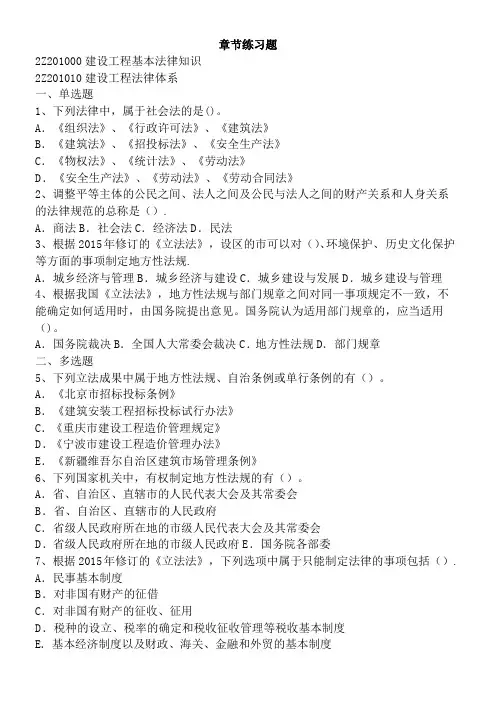 章节练习题

2Z201000 建设工程基本法律知识
2Z201010 建设工程法律体系
一、单选题
1、下列法律中，属于社会法的是()。
A．《组织法》、《行政许可法》、《建筑法》
B．《建筑法》、《招投标法》、《安全生产法》
C．《物权法》、《统计法》、《劳动法》
D．《安全生产法》、《劳动法》、《劳动合同法》
2、调整平等主体的公民之间、法人之间及公民与法人之间的财产关系和人身关系的法律规范的总称是().
A．商法 B．社会法 C．经济法 D．民法
3、根据 2015 年修订的《立法法》，设区的市可以对()、环境保护、历史文化保护等方面的事项制定地方性法规.
A．城乡经济与管理 B．城乡经济与建设 C．城乡建设与发展 D．城乡建设与管理
4、根据我国《立法法》，地方性法规与部门规章之间对同一事项规定不一致，不能确定如何适用时，由国务院提出意见。国务院认为适用部门规章的，应当适用()。
A．国务院裁决 B．全国人大常委会裁决 C．地方性法规 D．部门规章
二、多选题
5、下列立法成果中属于地方性法规、自治条例或单行条例的有()。
A．《北京市招标投标条例》
B．《建筑安装工程招标投标试行办法》
C．《重庆市建设工程造价管理规定》
D．《宁波市建设工程造价管理办法》
E．《新疆维吾尔自治区建筑市场管理条例》
6、下列国家机关中，有权制定地方性法规的有()。
A．省、自治区、直辖市的人民代表大会及其常委会
B．省、自治区、直辖市的人民政府
C．省级人民政府所在地的市级人民代表大会及其常委会
D．省级人民政府所在地的市级人民政府 E．国务院各部委
7、根据 2015 年修订的《立法法》，下列选项中属于只能制定法律的事项包括().
A．民事基本制度
B．对非国有财产的征借
C．对非国有财产的征收、征用
D．税种的设立、税率的确定和税收征收管理等税收基本制度
E．基本经济制度以及财政、海关、金融和外贸的基本制度